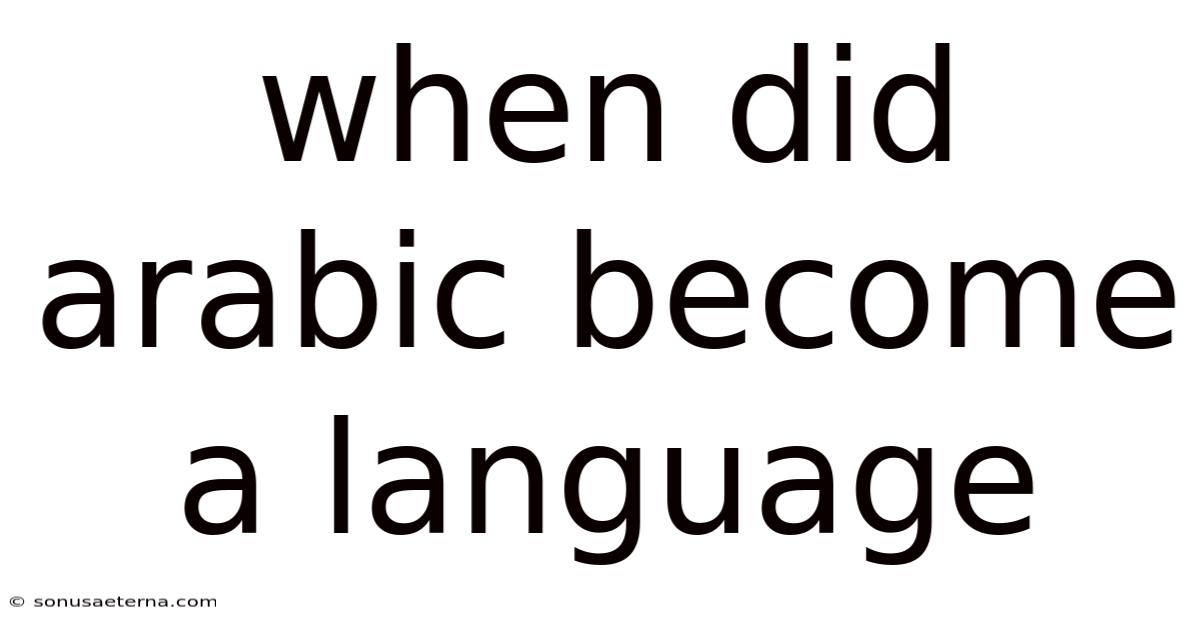 when did arabic become a language

© sonusaeterna.com